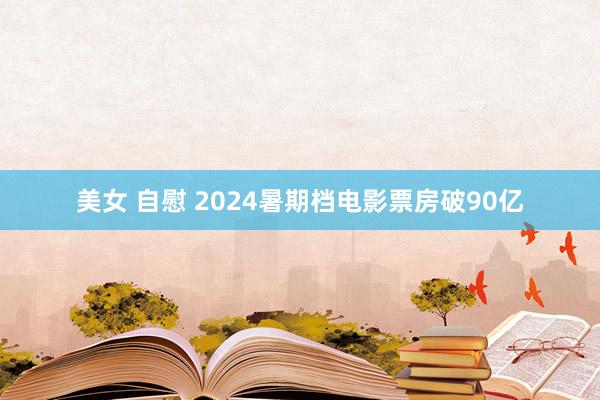 美女 自慰 2024暑期档电影票房破90亿